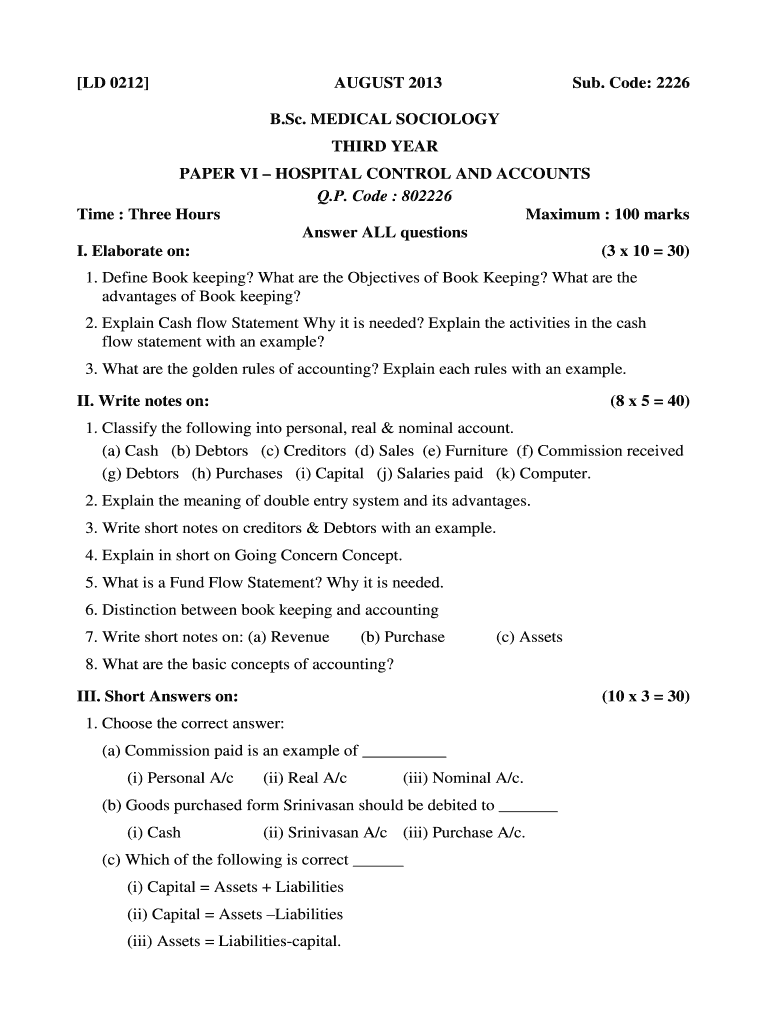 [LD 0212] AUGUST 2013 Sub. Code: 2226

B.Sc. MEDICAL SOCIOLOGY

THIRD YEAR

PAPER VI – HOSPITAL CONTROL AND ACCOUNTS

Q.P. Code : 802226

Time : Three Hours Maximum : 100 marks

Answer ALL questions

I. Elaborate on: (3 x 10 = 30)

1. Define Book keeping? What are the Objectives of Book Keeping? What are the advantages of Book keeping?

2. Explain Cash flow Statement Why it is needed? Explain the activities in the cash flow statement with an example?

3. What are the golden rules of accounting? Explain each rules with an example.

II. Write notes on: (8 x 5 = 40)

1. Classify the following into personal, real & nominal account.
(a) Cash (b) Debtors (c) Creditors (d) Sales (e) Furniture (f) Commission received (g) Debtors (h) Purchases (i) Capital (j) Salaries paid (k) Computer.

2. Explain the meaning of double entry system and its advantages.

3. Write short notes on creditors & Debtors with an example.

4. Explain in short on Going Concern Concept.

5. What is a Fund Flow Statement? Why it is needed.

6. Distinction between book keeping and accounting

7. Write short notes on: (a) Revenue (b) Purchase (c) Assets

8. What are the basic concepts of accounting?

III. Short Answers on: (10 x 3 = 30)

1. Choose the correct answer:

(a) Commission paid is an example of __________

(i) Personal A/c (ii) Real A/c (iii) Nominal A/c.

(b) Goods purchased form Srinivasan should be debited to _______

(i) Cash (ii) Srinivasan A/c (iii) Purchase A/c.

(c) Which of the following is correct ______

(i) Capital = Assets + Liabilities

(ii) Capital = Assets –Liabilities

(iii) Assets = Liabilities-capital.